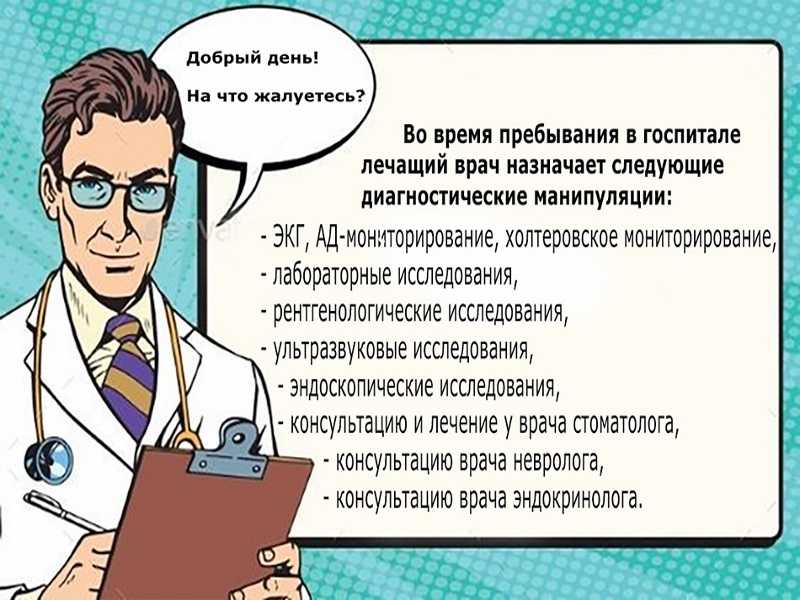 Добрый день!
На что жалуетесь?

Во время пребывания в госпитале лечащий врач назначает следующие диагностические манипуляции:

- ЭКГ, АД-мониторирование, холтеровское мониторирование,
- лабораторные исследования,
- рентгенологические исследования,
- ультразвуковые исследования,
- эндоскопические исследования,
- консультацию и лечение у врача стоматолога,
- консультацию врача невролога,
- консультацию врача эндокринолога.